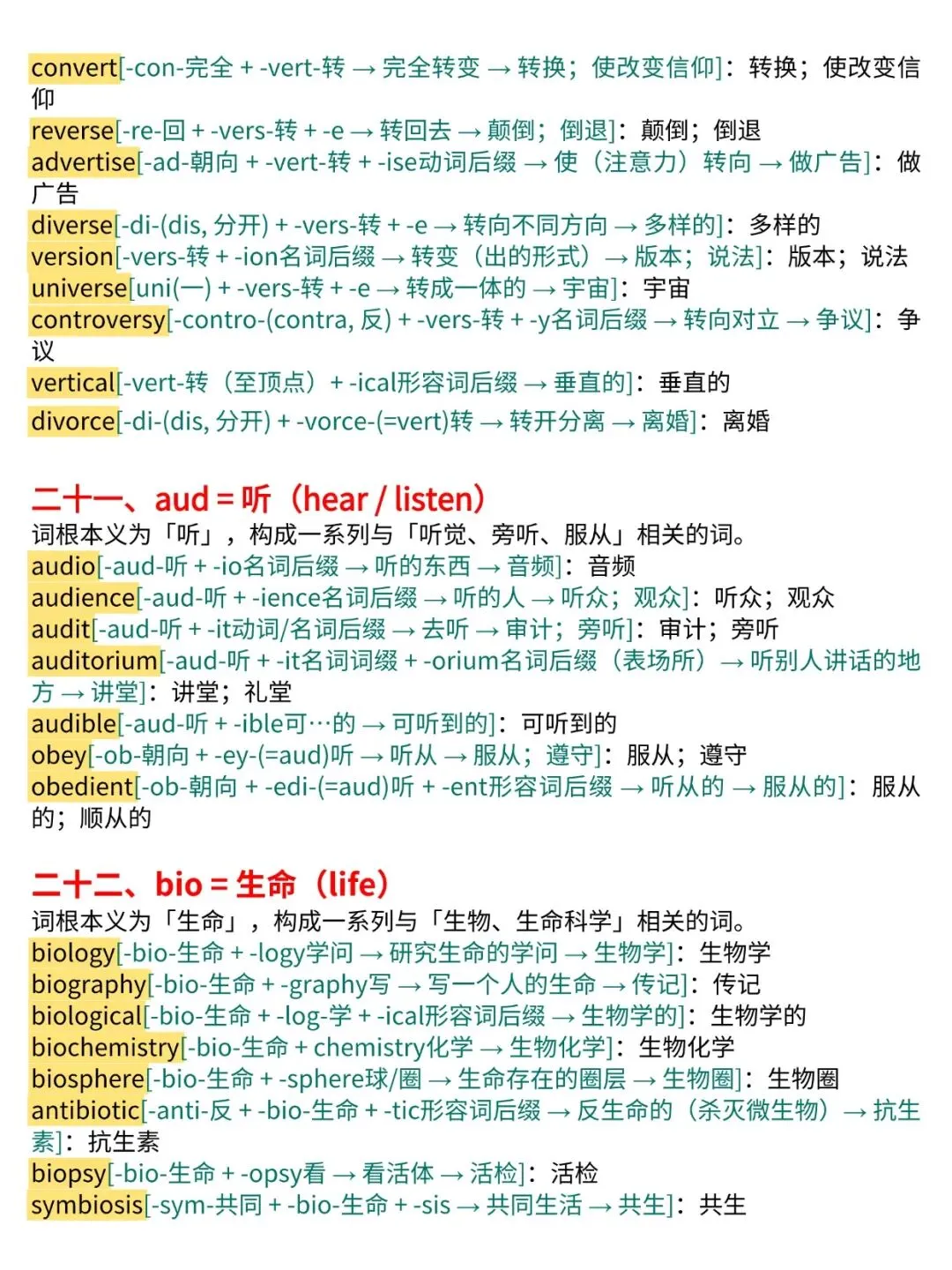 convert[-con-完全 + -vert-转 → 完全转变 → 转换；使改变信仰]：转换；使改变信仰
reverse[-re-回 + -vers-转 + -e → 转回去 → 颠倒；倒退]：颠倒；倒退
advertise[-ad-朝向 + -vert-转 + -ise动词后缀 → 使（注意力）转向 → 做广告]：做广告
diverse[-di-(dis, 分开) + -vers-转 + -e → 转向不同方向 → 多样的]：多样的
version[-vers-转 + -ion名词后缀 → 转变（出的形式）→ 版本；说法]：版本；说法
universe[uni(一) + -vers-转 + -e → 转成一体的 → 宇宙]：宇宙
controversy[-contro-(contra, 反) + -vers-转 + -y名词后缀 → 转向对立 → 争议]：争议
vertical[-vert-转（至顶点）+ -ical形容词后缀 → 垂直的]：垂直的
divorce[-di-(dis, 分开) + -vorce-(=vert)转 → 转开分离 → 离婚]：离婚

二十一、aud = 听（hear / listen）
词根本义为「听」，构成一系列与「听觉、旁听、服从」相关的词。
audio[-aud-听 + -io名词后缀 → 听的东西 → 音频]：音频
audience[-aud-听 + -ience名词后缀 → 听的人 → 听众；观众]：听众；观众
audit[-aud-听 + -it动词/名词后缀 → 去听 → 审计；旁听]：审计；旁听
auditorium[-aud-听 + -it名词词缀 + -orium名词后缀（表场所）→ 听别人讲话的地方 → 讲堂]：讲堂；礼堂
audible[-aud-听 + -ible可…的 → 可听到的]：可听到的
obey[-ob-朝向 + -ey-(=aud)听 → 听从 → 服从；遵守]：服从；遵守
obedient[-ob-朝向 + -edi-(=aud)听 + -ent形容词后缀 → 听从的 → 服从的]：服从的；顺从的

二十二、bio = 生命（life）
词根本义为「生命」，构成一系列与「生物、生命科学」相关的词。
biology[-bio-生命 + -logy学问 → 研究生命的学问 → 生物学]：生物学
biography[-bio-生命 + -graphy写 → 写一个人的生命 → 传记]：传记
biological[-bio-生命 + -log-学 + -ical形容词后缀 → 生物学的]：生物学的
biochemistry[-bio-生命 + chemistry化学 → 生物化学]：生物化学
biosphere[-bio-生命 + -sphere球/圈 → 生命存在的圈层 → 生物圈]：生物圈
antibiotic[-anti-反 + -bio-生命 + -tic形容词后缀 → 反生命的（杀灭微生物）→ 抗生素]：抗生素
biopsy[-bio-生命 + -opsy看 → 看活体 → 活检]：活检
symbiosis[-sym-共同 + -bio-生命 + -sis → 共同生活 → 共生]：共生